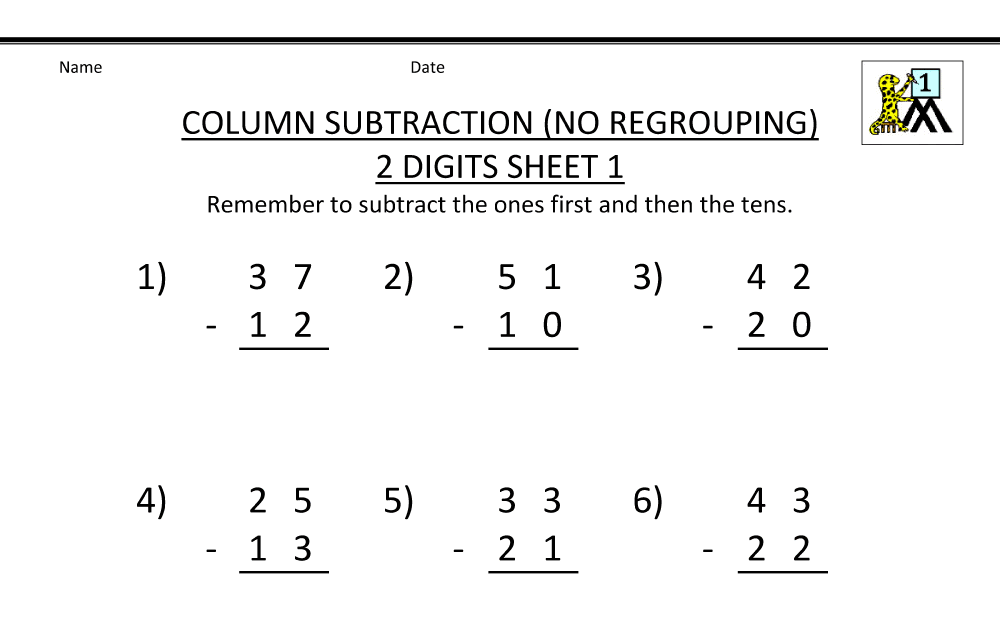 Name Date

1

COLUMN SUBTRACTION (NO REGROUPING)
2 DIGITS SHEET 1

Remember to subtract the ones first and then the tens.

1) 3 7
- 1 2

2) 5 1
- 1 0

3) 4 2
- 2 0

4) 2 5
- 1 3

5) 3 3
- 2 1

6) 4 3
- 2 2